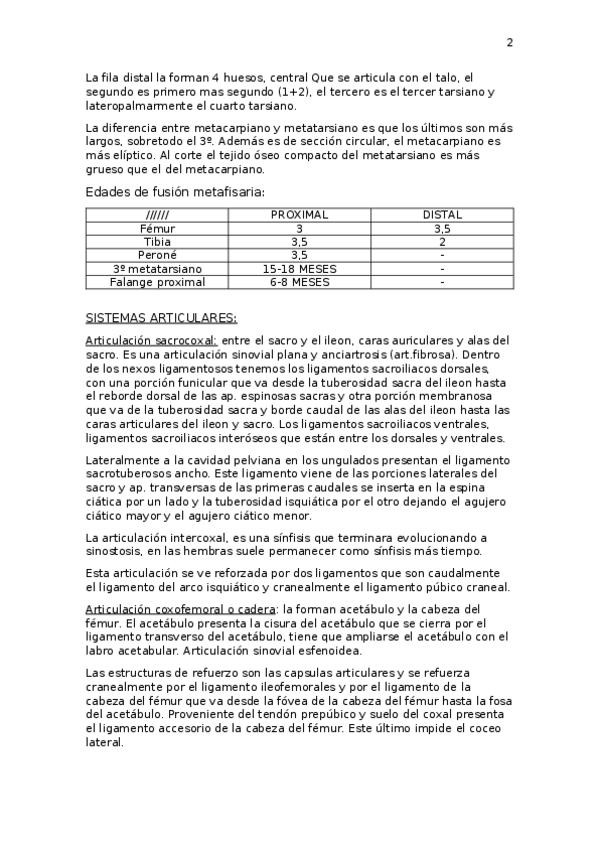 2

La fila distal la forman 4 huesos, central Que se articula con el talo, el segundo es primero mas segundo (1+2), el tercero es el tercer tarsiano y lateropalmarmente el cuarto tarsiano.

La diferencia entre metacarpiano y metatarsiano es que los últimos son más largos, sobretodo el 3º. Además es de sección circular, el metacarpiano es más elíptico. Al corte el tejido óseo compacto del metatarsiano es más grueso que el del metacarpiano.

Edades de fusión metafisaria:

| ////// | PROXIMAL | DISTAL |
|---|---|---|
| Fémur | 3 | 3,5 |
| Tibia | 3,5 | 2 |
| Peroné | 3,5 | - |
| 3º metatarsiano | 15-18 MESES | - |
| Falange proximal | 6-8 MESES | - |

SISTEMAS ARTICULARES:

Articulación sacrocoxal: entre el sacro y el ileon, caras auriculares y alas del sacro. Es una articulación sinovial plana y anciartrosis (art.fibrosa). Dentro de los nexos ligamentosos tenemos los ligamentos sacroiliacos dorsales, con una porción funicular que va desde la tuberosidad sacra del ileon hasta el reborde dorsal de las ap. espinosas sacras y otra porción membranosa que va de la tuberosidad sacra y borde caudal de las alas del ileon hasta las caras articulares del ileon y sacro. Los ligamentos sacroiliacos ventrales, ligamentos sacroiliacos interóseos que están entre los dorsales y ventrales.

Lateralmente a la cavidad pelviana en los ungulados presentan el ligamento sacrotuberosos ancho. Este ligamento viene de las porciones laterales del sacro y ap. transversas de las primeras caudales se inserta en la espina ciática por un lado y la tuberosidad isquiática por el otro dejando el agujero ciático mayor y el agujero ciático menor.

La articulación intercoxal, es una sínfisis que terminara evolucionando a sinostosis, en las hembras suele permanecer como sínfisis más tiempo.

Esta articulación se ve reforzada por dos ligamentos que son caudalmente el ligamento del arco isquiático y cranealmente el ligamento púbico craneal.

Articulación coxofemoral o cadera: la forman acetábulo y la cabeza del fémur. El acetábulo presenta la cisura del acetábulo que se cierra por el ligamento transverso del acetábulo, tiene que ampliarse el acetábulo con el labro acetabular. Articulación sinovial esfenoidea.

Las estructuras de refuerzo son las capsulas articulares y se refuerza cranealmente por el ligamento ileofemorales y por el ligamento de la cabeza del fémur que va desde la fóvea de la cabeza del fémur hasta la fosa del acetábulo. Proveniente del tendón prepúbico y suelo del coxal presenta el ligamento accesorio de la cabeza del fémur. Este último impide el coceo lateral.